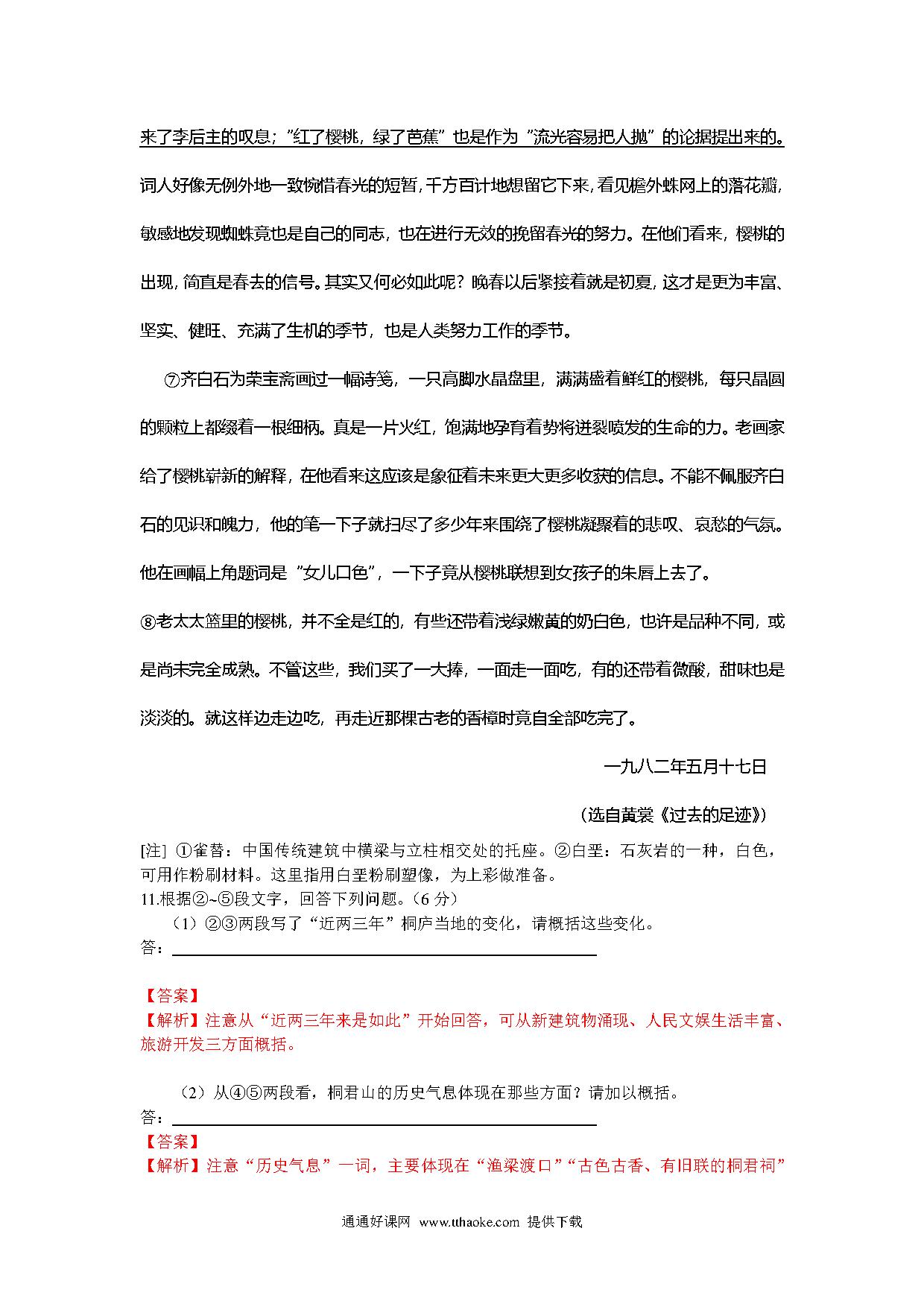 来了李后主的叹息；"红了樱桃，绿了芭蕉"也是作为"流光容易把人抛"的论据提出来的。词人好像无例外地一致惋惜春光的短暂，千方百计地想留它下来，看见檐外蛛网上的落花瓣，敏感地发现蜘蛛竟也是自己的同志，也在进行无效的挽留春光的努力。在他们看来，樱桃的出现，简直是春去的信号。其实又何必如此呢？晚春以后紧接着就是初夏，这才是更为丰富、坚实、健旺、充满了生机的季节，也是人类努力工作的季节。

⑦齐白石为荣宝斋画过一幅诗笺，一只高脚水晶盘里，满满盛着鲜红的樱桃，每只晶圆的颗粒上都缀着一根细柄。真是一片火红，饱满地孕育着势将迸裂喷发的生命的力。老画家给了樱桃崭新的解释，在他看来这应该是象征着未来更大更多收获的信息。不能不佩服齐白石的见识和魄力，他的笔一下子就扫尽了多少年来围绕了樱桃凝聚着的悲叹、哀愁的气氛。他在画幅上角题词是"女儿口色"，一下子竟从樱桃联想到女孩子的朱唇上去了。

⑧老太太篮里的樱桃，并不全是红的，有些还带着浅绿嫩黄的奶白色，也许是品种不同，或是尚未完全成熟。不管这些，我们买了一大捧，一面走一面吃，有的还带着微酸，甜味也是淡淡的。就这样边走边吃，再走近那棵古老的香樟时竟自全部吃完了。

一九八二年五月十七日

（选自黄裳《过去的足迹》）

[注] ①雀替：中国传统建筑中横梁与立柱相交处的托座。②白垩：石灰岩的一种，白色，可用作粉刷材料。这里指用白垩粉刷塑像，为上彩做准备。

11.根据②~⑤段文字，回答下列问题。（6 分）

（1）②③两段写了"近两三年"桐庐当地的变化，请概括这些变化。

答：

【答案】

【解析】注意从"近两三年来是如此"开始回答，可从新建筑物涌现、人民文娱生活丰富、旅游开发三方面概括。

（2）从④⑤两段看，桐君山的历史气息体现在那些方面？请加以概括。

答：

【答案】

【解析】注意"历史气息"一词，主要体现在"渔梁渡口""古色古香、有旧联的桐君祠"

通通好课网 www.tthaoke.com 提供下载